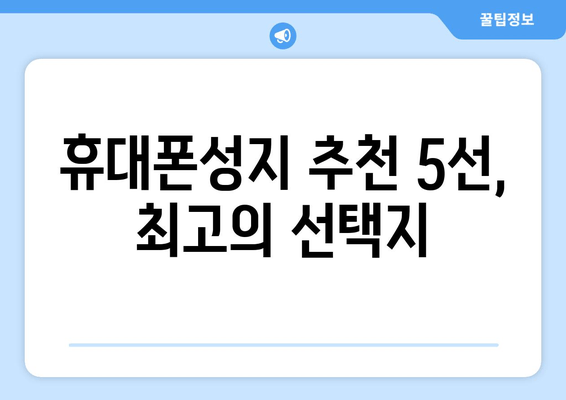 꿀팁정보

휴대폰성지 추천 5선, 최고의 선택지